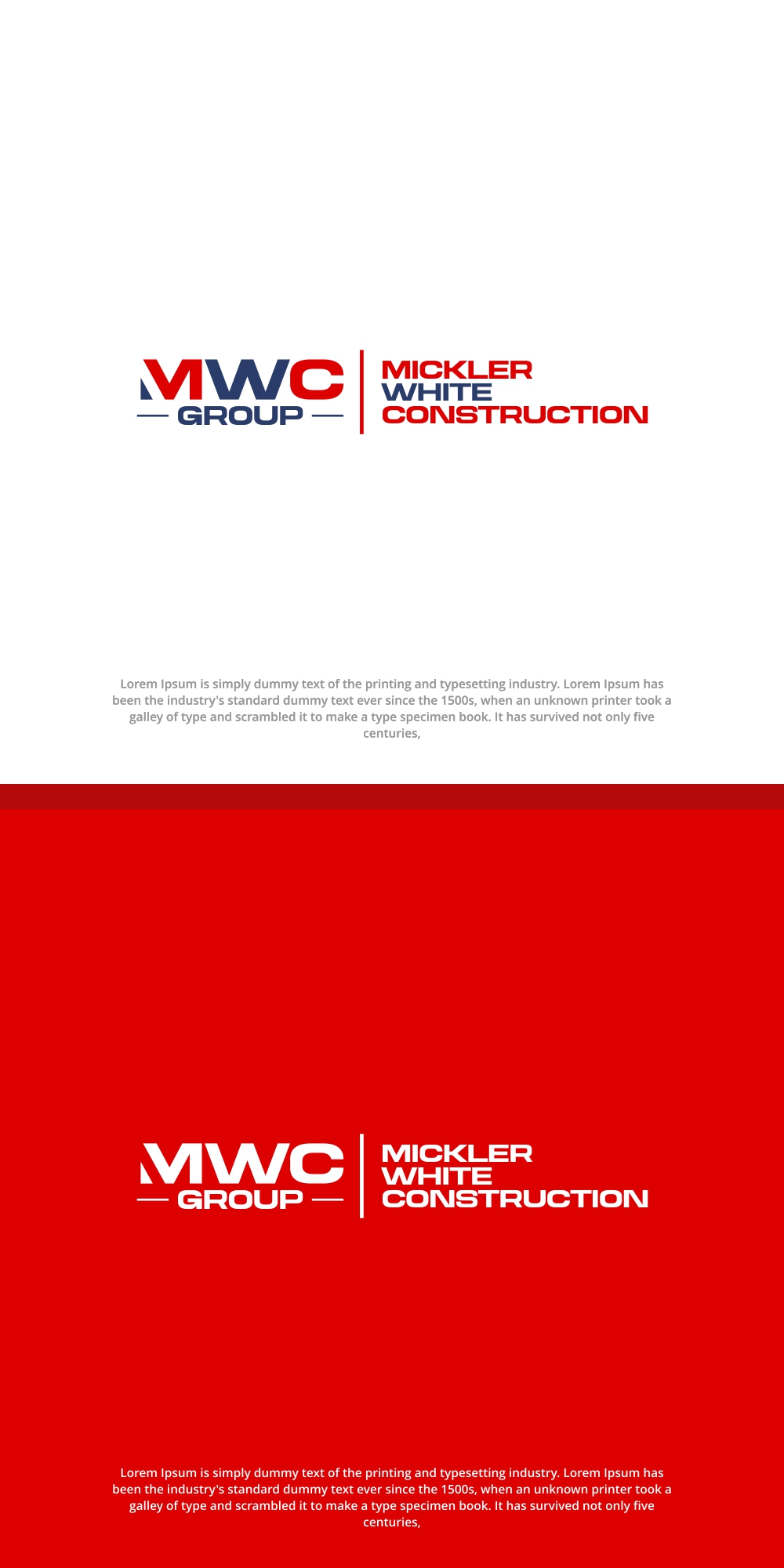 MWC
GROUP

MICKLER
WHITE
CONSTRUCTION

Lorem Ipsum is simply dummy text of the printing and typesetting industry. Lorem Ipsum has been the industry's standard dummy text ever since the 1500s, when an unknown printer took a galley of type and scrambled it to make a type specimen book. It has survived not only five centuries,

MWC
GROUP

MICKLER
WHITE
CONSTRUCTION

Lorem Ipsum is simply dummy text of the printing and typesetting industry. Lorem Ipsum has been the industry's standard dummy text ever since the 1500s, when an unknown printer took a galley of type and scrambled it to make a type specimen book. It has survived not only five centuries,